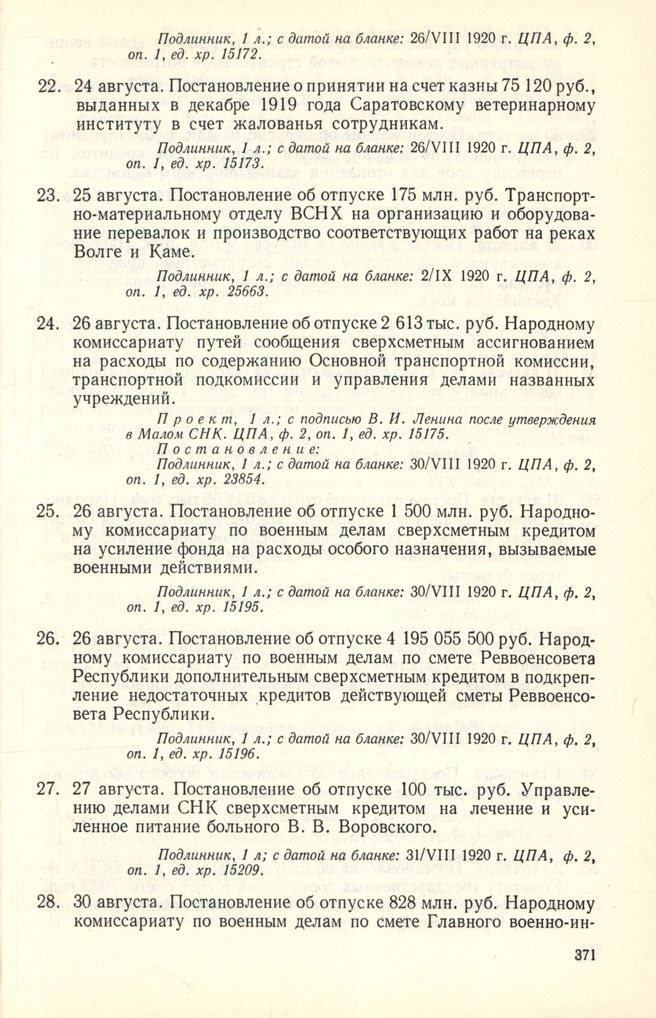 Подлинник, 1 л.; с датой на бланке: 26/VIII 1920 г. ЦПА, ф. 2, оп. 1, ед. хр. 15172.

22. 24 августа. Постановление о принятии на счет казны 75 120 руб., выданных в декабре 1919 года Саратовскому ветеринарному институту в счет жалованья сотрудникам.

Подлинник, 1 л.; с датой на бланке: 26/VIII 1920 г. ЦПА, ф. 2, оп. 1, ед. хр. 15173.

23. 25 августа. Постановление об отпуске 175 млн. руб. Транспортно-материальному отделу ВСНХ на организацию и оборудование перевалок и производство соответствующих работ на реках Волге и Каме.

Подлинник, 1 л.; с датой на бланке: 2/IX 1920 г. ЦПА, ф. 2, оп. 1, ед. хр. 25663.

24. 26 августа. Постановление об отпуске 2 613 тыс. руб. Народному комиссариату путей сообщения сверхсметным ассигнованием на расходы по содержанию Основной транспортной комиссии, транспортной подкомиссии и управления делами названных учреждений.

Проект, 1 л.; с подписью В. И. Ленина после утверждения в Малом СНК. ЦПА, ф. 2, оп. 1, ед. хр. 15175.
Постановление:
Подлинник, 1 л.; с датой на бланке: 30/VIII 1920 г. ЦПА, ф. 2, оп. 1, ед. хр. 23854.

25. 26 августа. Постановление об отпуске 1 500 млн. руб. Народному комиссариату по военным делам сверхсметным кредитом на усиление фонда на расходы особого назначения, вызываемые военными действиями.

Подлинник, 1 л.; с датой на бланке: 30/VIII 1920 г. ЦПА, ф. 2, оп. 1, ед. хр. 15195.

26. 26 августа. Постановление об отпуске 4 195 055 500 руб. Народному комиссариату по военным делам по смете Реввоенсовета Республики дополнительным сверхсметным кредитом в подкрепление недостаточных кредитов действующей сметы Реввоенсовета Республики.

Подлинник, 1 л.; с датой на бланке: 30/VIII 1920 г. ЦПА, ф. 2, оп. 1, ед. хр. 15196.

27. 27 августа. Постановление об отпуске 100 тыс. руб. Управлению делами СНК сверхсметным кредитом на лечение и усиленное питание больного В. В. Воровского.

Подлинник, 1 л; с датой на бланке: 31/VIII 1920 г. ЦПА, ф. 2, оп. 1, ед. хр. 15209.

28. 30 августа. Постановление об отпуске 828 млн. руб. Народному комиссариату по военным делам по смете Главного военно-ин-

371